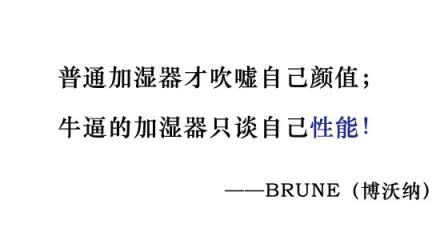 普通加湿器才吹嘘自己颜值；

牛逼的加湿器只谈自己性能！

——BRUNE（博沃纳）